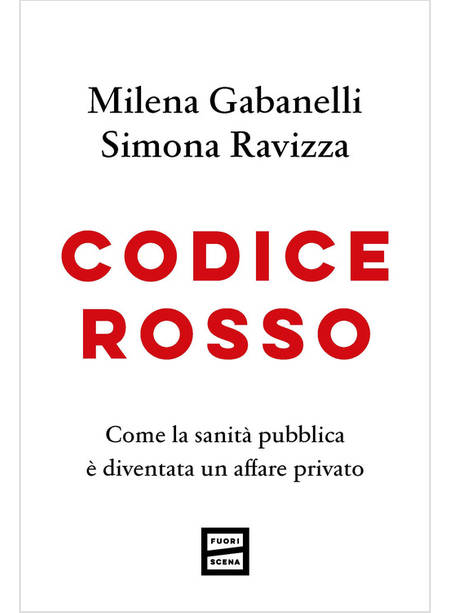 Milena Gabanelli
Simona Ravizza

CODICE
ROSSO

Come la sanità pubblica
è diventata un affare privato

FUORI
SCENA